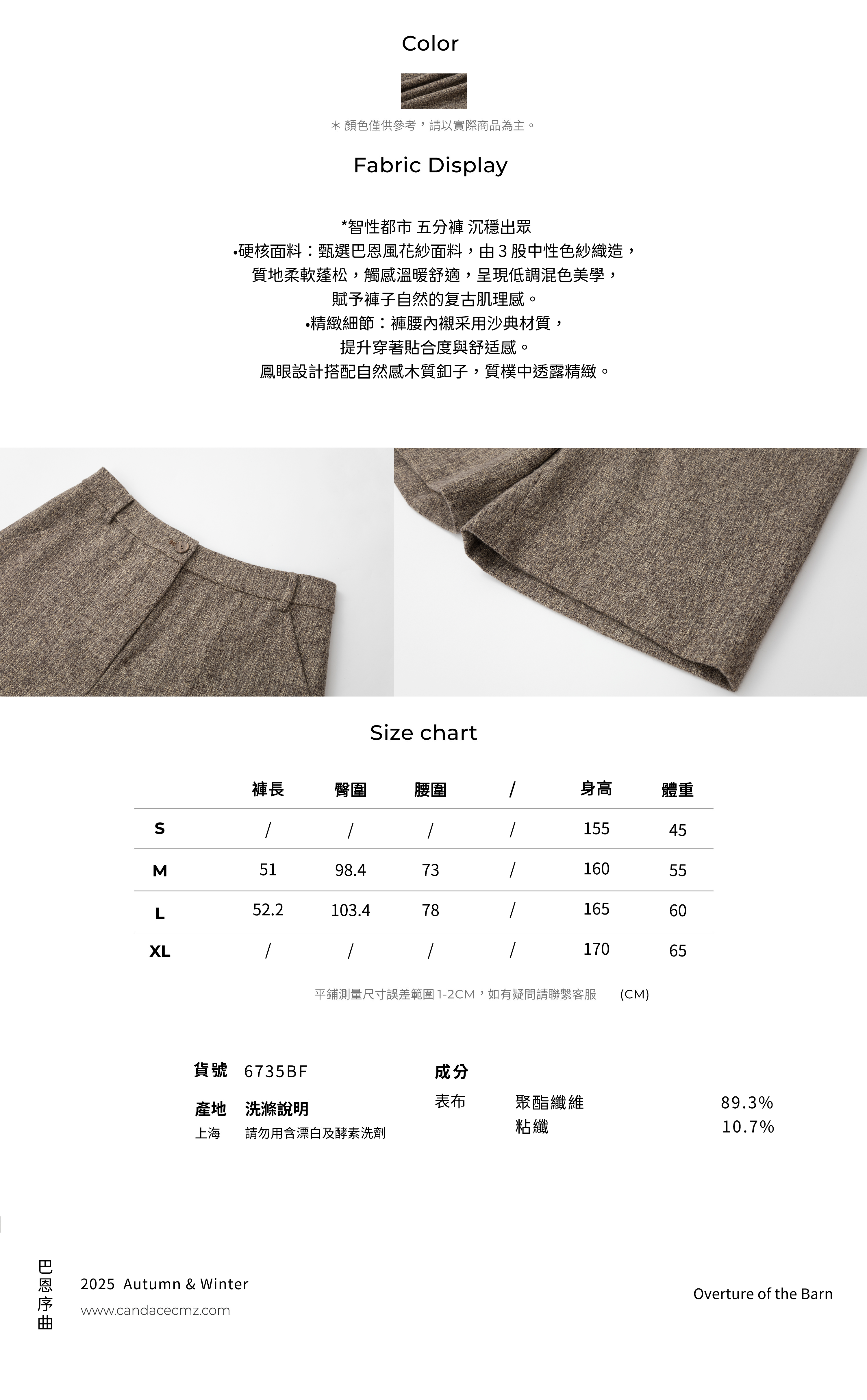 Color

＊顏色僅供參考，請以實際商品為主。

Fabric Display

*智性都市 五分褲 沉穩出眾
•硬核面料：甄選巴恩風花紗面料，由 3 股中性色紗織造，
質地柔軟蓬松，觸感溫暖舒適，呈現低調混色美學，
賦予褲子自然的复古肌理感。
•精緻細節：褲腰內襯采用沙典材質，
提升穿著貼合度與舒适感。
鳳眼設計搭配自然感木質釦子，質樸中透露精緻。

Size chart

| | 褲長 | 臀圍 | 腰圍 | / | 身高 | 體重 |
|---|---|---|---|---|---|---|
| S | / | / | / | / | 155 | 45 |
| M | 51 | 98.4 | 73 | / | 160 | 55 |
| L | 52.2 | 103.4 | 78 | / | 165 | 60 |
| XL | / | / | / | / | 170 | 65 |

平鋪測量尺寸誤差範圍 1-2CM，如有疑問請聯繫客服 (CM)

貨號 6735BF

產地 洗滌說明
上海 請勿用含漂白及酵素洗劑

成分
表布 聚酯纖維 89.3%
粘纖 10.7%

巴恩序曲

2025 Autumn & Winter
www.candacecmz.com

Overture of the Barn